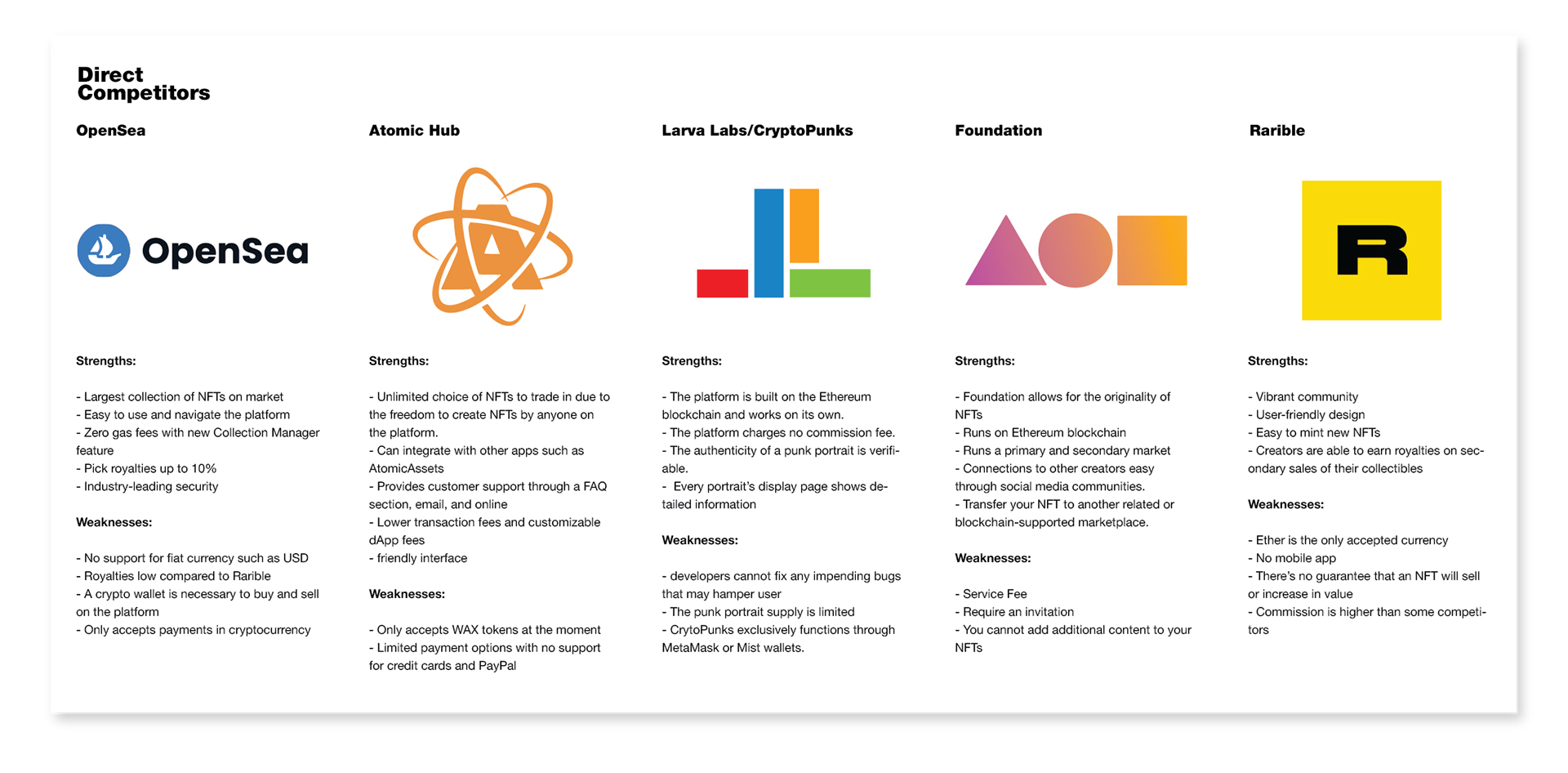 Direct Competitors

OpenSea

OpenSea

Strengths:

- Largest collection of NFTs on market
- Easy to use and navigate the platform
- Zero gas fees with new Collection Manager feature
- Pick royalties up to 10%
- Industry-leading security

Weaknesses:

- No support for fiat currency such as USD
- Royalties low compared to Rarible
- A crypto wallet is necessary to buy and sell on the platform
- Only accepts payments in cryptocurrency

Atomic Hub

Strengths:

- Unlimited choice of NFTs to trade in due to the freedom to create NFTs by anyone on the platform.
- Can integrate with other apps such as AtomicAssets
- Provides customer support through a FAQ section, email, and online
- Lower transaction fees and customizable dApp fees
- friendly interface

Weaknesses:

- Only accepts WAX tokens at the moment
- Limited payment options with no support for credit cards and PayPal

Larva Labs/CryptoPunks

Strengths:

- The platform is built on the Ethereum blockchain and works on its own.
- The platform charges no commission fee.
- The authenticity of a punk portrait is verifiable.
- Every portrait's display page shows detailed information

Weaknesses:

- developers cannot fix any impending bugs that may hamper user
- The punk portrait supply is limited
- CrytoPunks exclusively functions through MetaMask or Mist wallets.

Foundation

Strengths:

- Foundation allows for the originality of NFTs
- Runs on Ethereum blockchain
- Runs a primary and secondary market
- Connections to other creators easy through social media communities.
- Transfer your NFT to another related or blockchain-supported marketplace.

Weaknesses:

- Service Fee
- Require an invitation
- You cannot add additional content to your NFTs

Rarible

R

Strengths:

- Vibrant community
- User-friendly design
- Easy to mint new NFTs
- Creators are able to earn royalties on secondary sales of their collectibles

Weaknesses:

- Ether is the only accepted currency
- No mobile app
- There's no guarantee that an NFT will sell or increase in value
- Commission is higher than some competitors